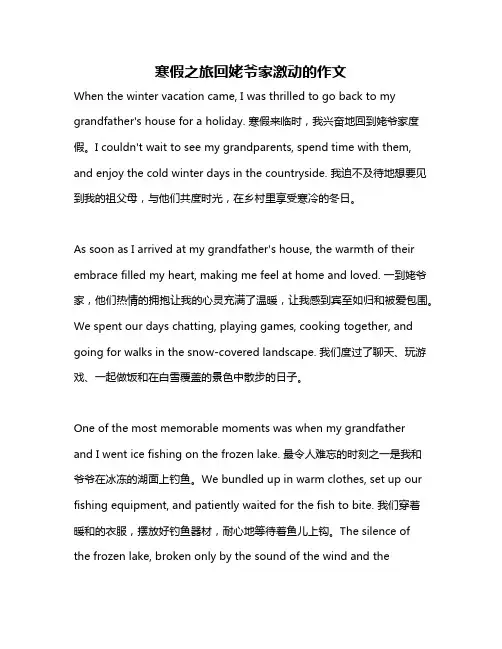 寒假之旅回姥爷家激动的作文

When the winter vacation came, I was thrilled to go back to my grandfather's house for a holiday. 寒假来临时，我兴奋地回到姥爷家度假。I couldn't wait to see my grandparents, spend time with them, and enjoy the cold winter days in the countryside. 我迫不及待地想要见到我的祖父母，与他们共度时光，在乡村里享受寒冷的冬日。

As soon as I arrived at my grandfather's house, the warmth of their embrace filled my heart, making me feel at home and loved. 一到姥爷家，他们热情的拥抱让我的心灵充满了温暖，让我感到宾至如归和被爱包围。We spent our days chatting, playing games, cooking together, and going for walks in the snow-covered landscape. 我们度过了聊天、玩游戏、一起做饭和在白雪覆盖的景色中散步的日子。

One of the most memorable moments was when my grandfather and I went ice fishing on the frozen lake. 最令人难忘的时刻之一是我和爷爷在冰冻的湖面上钓鱼。We bundled up in warm clothes, set up our fishing equipment, and patiently waited for the fish to bite. 我们穿着暖和的衣服，摆放好钓鱼器材，耐心地等待着鱼儿上钩。The silence of the frozen lake, broken only by the sound of the wind and the